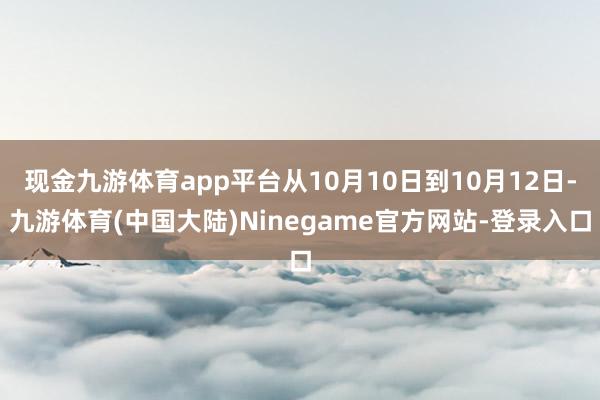 现金九游体育app平台从10月10日到10月12日-九游体育(中国大陆)Ninegame官方网站-登录入口